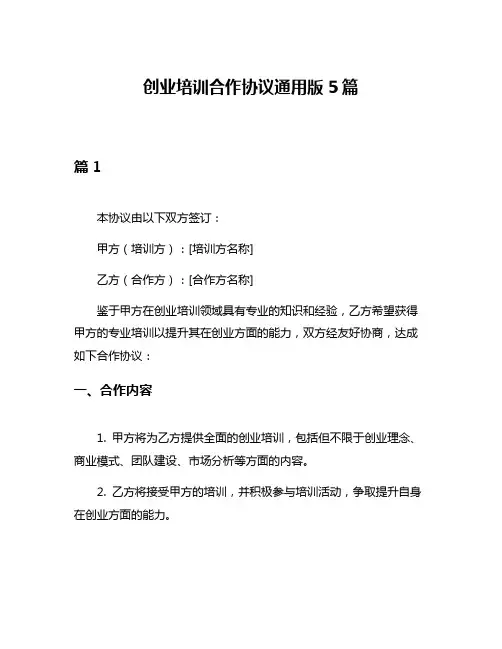 创业培训合作协议通用版 5 篇

篇 1

本协议由以下双方签订：

甲方（培训方）：[培训方名称]

乙方（合作方）：[合作方名称]

鉴于甲方在创业培训领域具有专业的知识和经验，乙方希望获得甲方的专业培训以提升其在创业方面的能力，双方经友好协商，达成如下合作协议：

一、合作内容

1. 甲方将为乙方提供全面的创业培训，包括但不限于创业理念、商业模式、团队建设、市场分析等方面的内容。

2. 乙方将接受甲方的培训，并积极参与培训活动，争取提升自身在创业方面的能力。